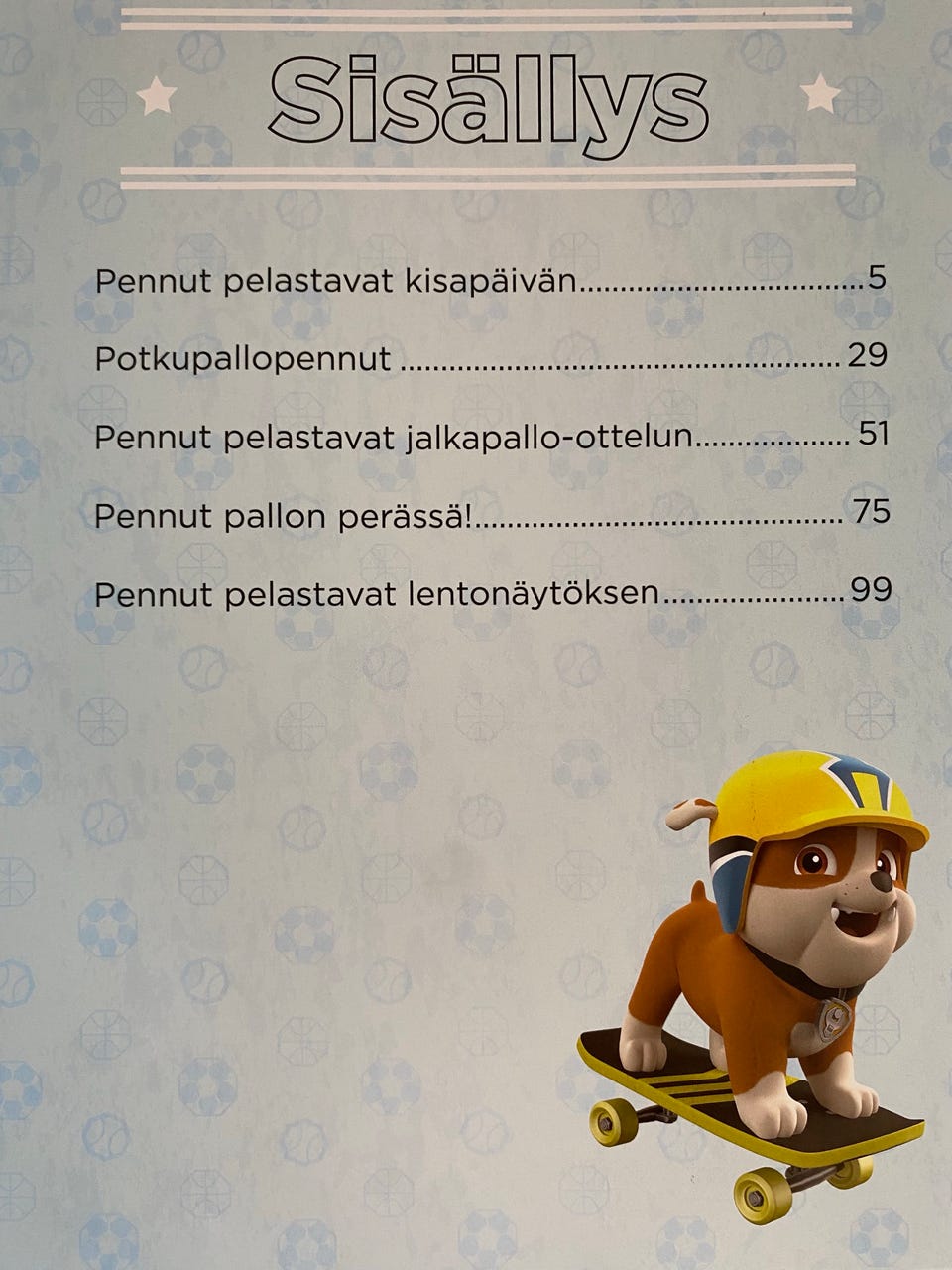 Sisällys

Pennut pelastavat kisapäivän 5

Potkupallopennut 29

Pennut pelastavat jalkapallo-ottelun 51

Pennut pallon perässä! 75

Pennut pelastavat lentonäytöksen 99